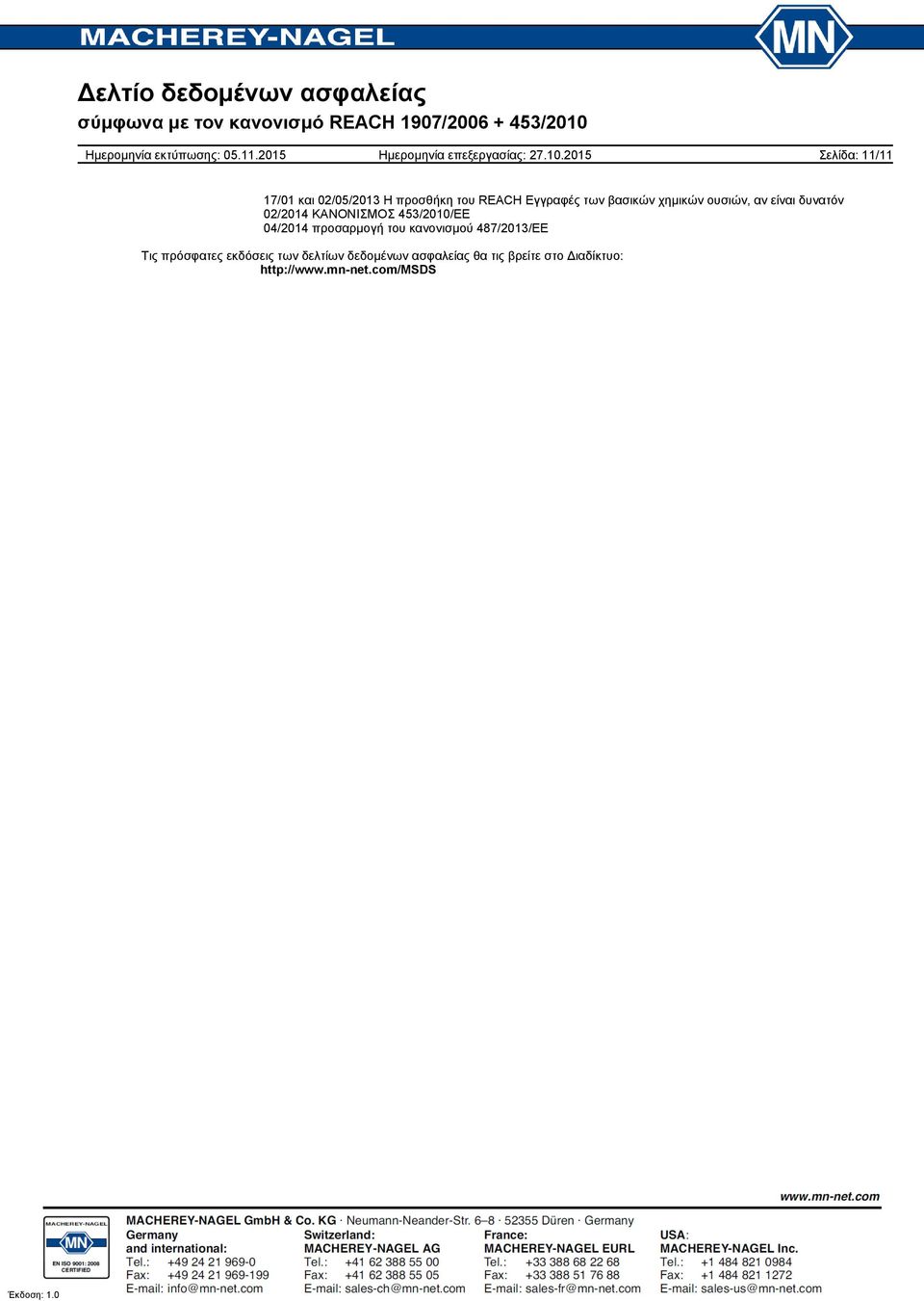 MACHEREY-NAGEL

MN

Δελτίο δεδομένων ασφαλείας
σύμφωνα με τον κανονισμό REACH 1907/2006 + 453/2010

Ημερομηνία εκτύπωσης: 05.11.2015 Ημερομηνία επεξεργασίας: 27.10.2015 Σελίδα: 11/11

17/01 και 02/05/2013 Η προσθήκη του REACH Εγγραφές των βασικών χημικών ουσιών, αν είναι δυνατόν
02/2014 ΚΑΝΟΝΙΣΜΟΣ 453/2010/ΕΕ
04/2014 προσαρμογή του κανονισμού 487/2013/ΕΕ

Τις πρόσφατες εκδόσεις των δελτίων δεδομένων ασφαλείας θα τις βρείτε στο Διαδίκτυο:
http://www.mn-net.com/MSDS

www.mn-net.com

MACHEREY-NAGEL
MN
EN ISO 9001: 2008 CERTIFIED

Έκδοση: 1.0

MACHEREY-NAGEL GmbH & Co. KG · Neumann-Neander-Str. 6–8 · 52355 Düren · Germany

Germany and international:
Tel.: +49 24 21 969-0
Fax: +49 24 21 969-199
E-mail: info@mn-net.com

Switzerland:
MACHEREY-NAGEL AG
Tel.: +41 62 388 55 00
Fax: +41 62 388 55 05
E-mail: sales-ch@mn-net.com

France:
MACHEREY-NAGEL EURL
Tel.: +33 388 68 22 68
Fax: +33 388 51 76 88
E-mail: sales-fr@mn-net.com

USA:
MACHEREY-NAGEL Inc.
Tel.: +1 484 821 0984
Fax: +1 484 821 1272
E-mail: sales-us@mn-net.com